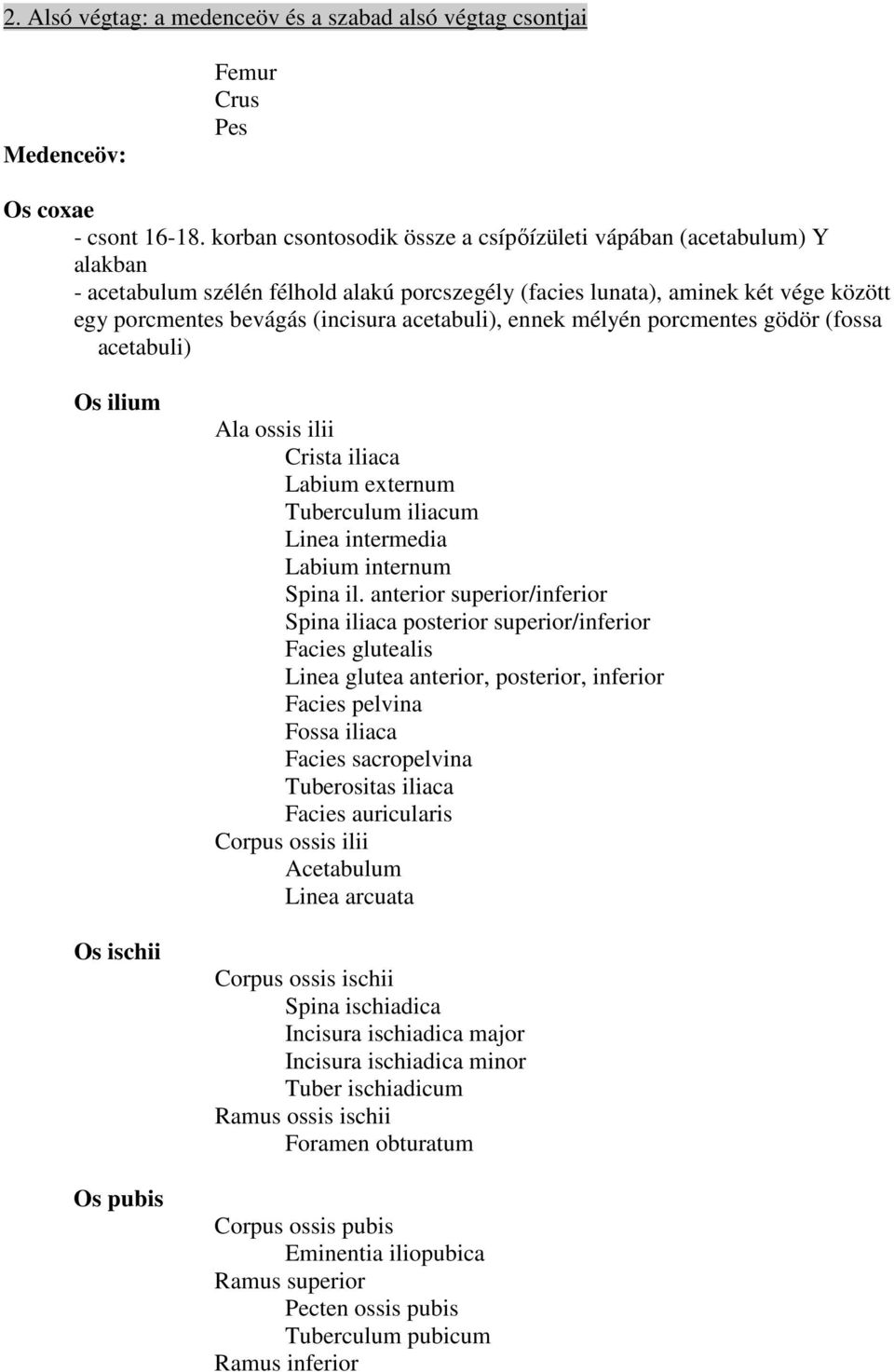 2. Alsó végtag: a medenceöv és a szabad alsó végtag csontjai

Femur
Crus
Pes

Medenceöv:

Os coxae
- csont 16-18. korban csontosodik össze a csípőízületi vápában (acetabulum) Y alakban
- acetabulum szélén félhold alakú porcszegély (facies lunata), aminek két vége között egy porcmentes bevágás (incisura acetabuli), ennek mélyén porcmentes gödör (fossa acetabuli)

Os ilium

Ala ossis ilii
Crista iliaca
Labium externum
Tuberculum iliacum
Linea intermedia
Labium internum
Spina il. anterior superior/inferior
Spina iliaca posterior superior/inferior
Facies glutealis
Linea glutea anterior, posterior, inferior
Facies pelvina
Fossa iliaca
Facies sacropelvina
Tuberositas iliaca
Facies auricularis
Corpus ossis ilii
Acetabulum
Linea arcuata

Os ischii

Corpus ossis ischii
Spina ischiadica
Incisura ischiadica major
Incisura ischiadica minor
Tuber ischiadicum
Ramus ossis ischii
Foramen obturatum

Os pubis

Corpus ossis pubis
Eminentia iliopubica
Ramus superior
Pecten ossis pubis
Tuberculum pubicum
Ramus inferior